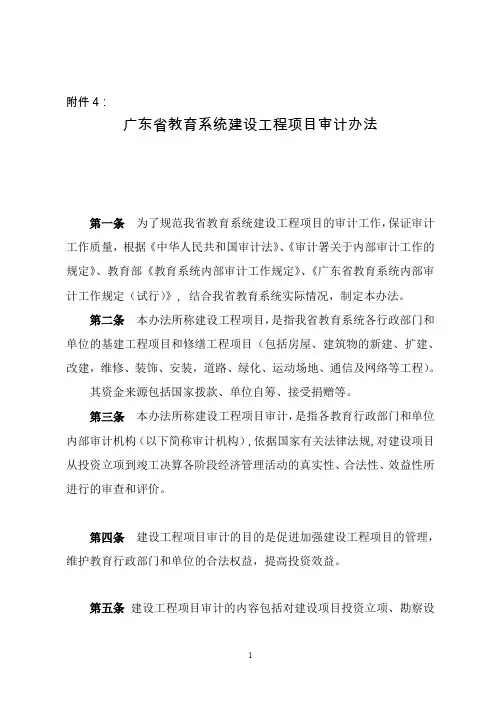 附件 4：

广东省教育系统建设工程项目审计办法

第一条 为了规范我省教育系统建设工程项目的审计工作，保证审计工作质量，根据《中华人民共和国审计法》、《审计署关于内部审计工作的规定》、教育部《教育系统内部审计工作规定》、《广东省教育系统内部审计工作规定（试行）》，结合我省教育系统实际情况，制定本办法。

第二条 本办法所称建设工程项目，是指我省教育系统各行政部门和单位的基建工程项目和修缮工程项目（包括房屋、建筑物的新建、扩建、改建，维修、装饰、安装，道路、绿化、运动场地、通信及网络等工程）。

其资金来源包括国家拨款、单位自筹、接受捐赠等。

第三条 本办法所称建设工程项目审计，是指各教育行政部门和单位内部审计机构（以下简称审计机构），依据国家有关法律法规，对建设项目从投资立项到竣工决算各阶段经济管理活动的真实性、合法性、效益性所进行的审查和评价。

第四条 建设工程项目审计的目的是促进加强建设工程项目的管理，维护教育行政部门和单位的合法权益，提高投资效益。

第五条 建设工程项目审计的内容包括对建设项目投资立项、勘察设

1